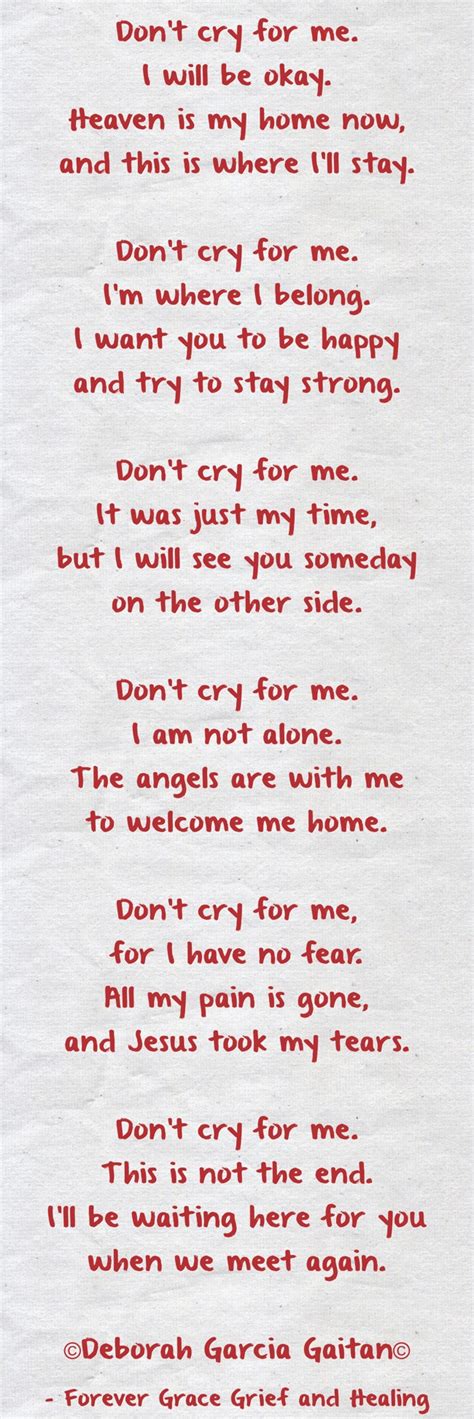 Don't cry for me.
I will be okay.
Heaven is my home now,
and this is where I'll stay.

Don't cry for me.
I'm where I belong.
I want you to be happy
and try to stay strong.

Don't cry for me.
It was just my time,
but I will see you someday
on the other side.

Don't cry for me.
I am not alone.
The angels are with me
to welcome me home.

Don't cry for me,
for I have no fear.
All my pain is gone,
and Jesus took my tears.

Don't cry for me.
This is not the end.
I'll be waiting here for you
when we meet again.

©Deborah Garcia Gaitan©
- Forever Grace Grief and Healing